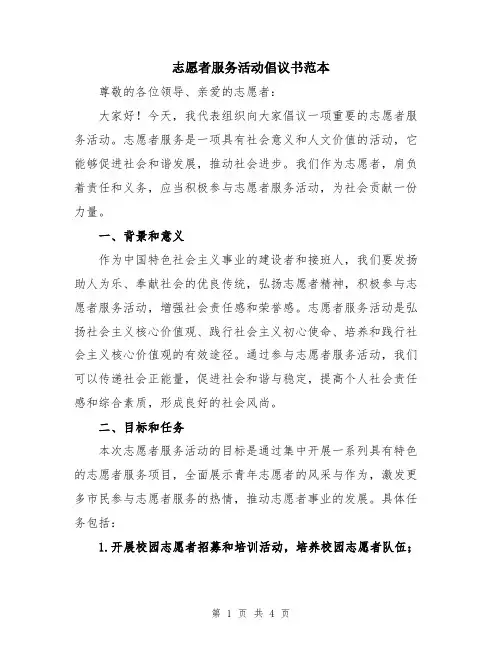 志愿者服务活动倡议书范本

尊敬的各位领导、亲爱的志愿者：

大家好！今天，我代表组织向大家倡议一项重要的志愿者服务活动。志愿者服务是一项具有社会意义和人文价值的活动，它能够促进社会和谐发展，推动社会进步。我们作为志愿者，肩负着责任和义务，应当积极参与志愿者服务活动，为社会贡献一份力量。

一、背景和意义

作为中国特色社会主义事业的建设者和接班人，我们要发扬助人为乐、奉献社会的优良传统，弘扬志愿者精神，积极参与志愿者服务活动，增强社会责任感和荣誉感。志愿者服务活动是弘扬社会主义核心价值观、践行社会主义初心使命、培养和践行社会主义核心价值观的有效途径。通过参与志愿者服务活动，我们可以传递社会正能量，促进社会和谐与稳定，提高个人社会责任感和综合素质，形成良好的社会风尚。

二、目标和任务

本次志愿者服务活动的目标是通过集中开展一系列具有特色的志愿者服务项目，全面展示青年志愿者的风采与作为，激发更多市民参与志愿者服务的热情，推动志愿者事业的发展。具体任务包括：

1.开展校园志愿者招募和培训活动，培养校园志愿者队伍；

第 1 页 共 4 页